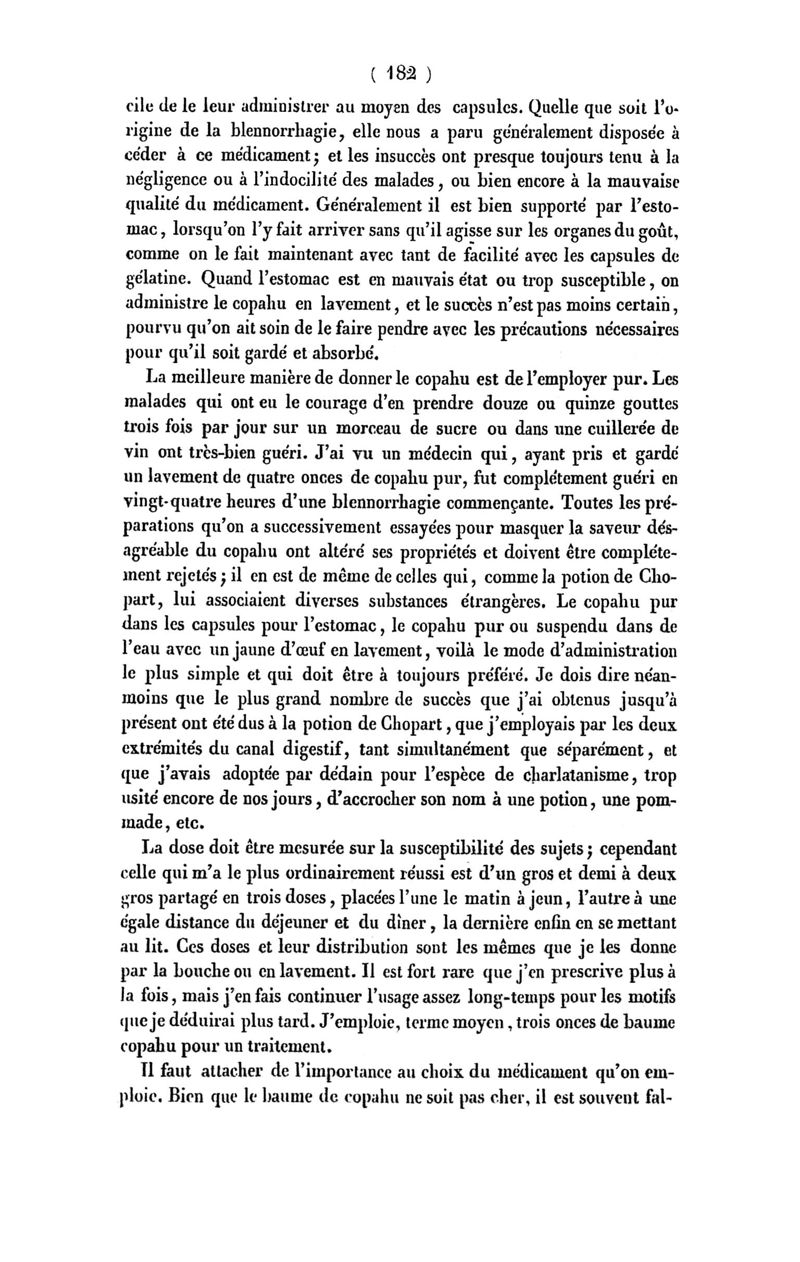 ( 182 )

cile de le leur administrer au moyen des capsules. Quelle que soit l'origine de la blennorrhagie, elle nous a paru généralement disposée à céder à ce médicament; et les insuccès ont presque toujours tenu à la négligence ou à l'indocilité des malades, ou bien encore à la mauvaise qualité du médicament. Généralement il est bien supporté par l'estomac, lorsqu'on l'y fait arriver sans qu'il agisse sur les organes du goût, comme on le fait maintenant avec tant de facilité avec les capsules de gélatine. Quand l'estomac est en mauvais état ou trop susceptible, on administre le copahu en lavement, et le succès n'est pas moins certain, pourvu qu'on ait soin de le faire pendre avec les précautions nécessaires pour qu'il soit gardé et absorbé.

La meilleure manière de donner le copahu est de l'employer pur. Les malades qui ont eu le courage d'en prendre douze ou quinze gouttes trois fois par jour sur un morceau de sucre ou dans une cuillerée de vin ont très-bien guéri. J'ai vu un médecin qui, ayant pris et gardé un lavement de quatre onces de copahu pur, fut complétement guéri en vingt-quatre heures d'une blennorrhagie commençante. Toutes les préparations qu'on a successivement essayées pour masquer la saveur désagréable du copahu ont altéré ses propriétés et doivent être complétement rejetés; il en est de même de celles qui, comme la potion de Chopart, lui associaient diverses substances étrangères. Le copahu pur dans les capsules pour l'estomac, le copahu pur ou suspendu dans de l'eau avec un jaune d'œuf en lavement, voilà le mode d'administration le plus simple et qui doit être à toujours préféré. Je dois dire néanmoins que le plus grand nombre de succès que j'ai obtenus jusqu'à présent ont été dus à la potion de Chopart, que j'employais par les deux extrémités du canal digestif, tant simultanément que séparément, et que j'avais adoptée par dédain pour l'espèce de charlatanisme, trop usité encore de nos jours, d'accrocher son nom à une potion, une pommade, etc.

La dose doit être mesurée sur la susceptibilité des sujets; cependant celle qui m'a le plus ordinairement réussi est d'un gros et demi à deux gros partagé en trois doses, placées l'une le matin à jeun, l'autre à une égale distance du déjeuner et du dîner, la dernière enfin en se mettant au lit. Ces doses et leur distribution sont les mêmes que je les donne par la bouche ou en lavement. Il est fort rare que j'en prescrive plus à la fois, mais j'en fais continuer l'usage assez long-temps pour les motifs que je déduirai plus tard. J'emploie, terme moyen, trois onces de baume copahu pour un traitement.

Il faut attacher de l'importance au choix du médicament qu'on emploie. Bien que le baume de copahu ne soit pas cher, il est souvent fal-